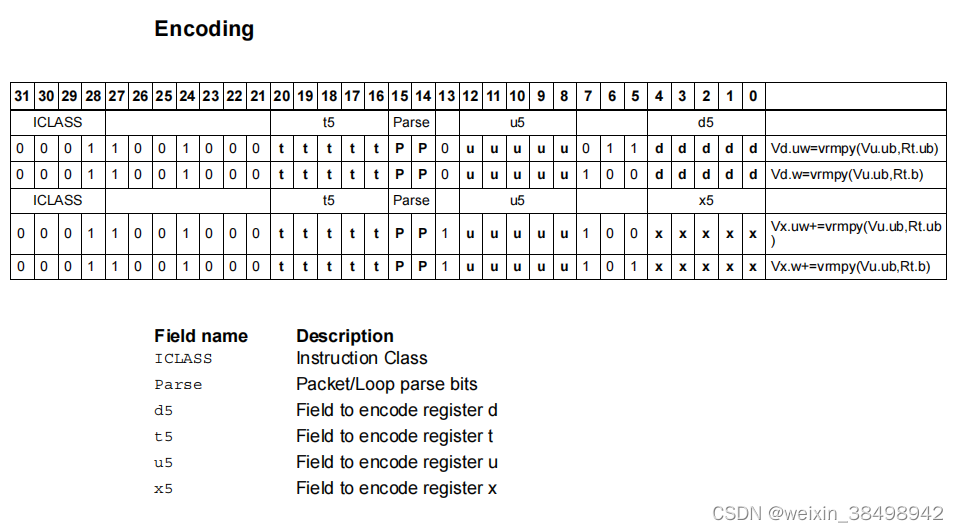 Encoding

| 31 | 30 | 29 | 28 | 27 | 26 | 25 | 24 | 23 | 22 | 21 | 20 | 19 | 18 | 17 | 16 | 15 | 14 | 13 | 12 | 11 | 10 | 9 | 8 | 7 | 6 | 5 | 4 | 3 | 2 | 1 | 0 | |
|---|---|---|---|---|---|---|---|---|---|---|---|---|---|---|---|---|---|---|---|---|---|---|---|---|---|---|---|---|---|---|---|---|
| ICLASS | | | | | | | | | | | t5 | | | | | Parse | | | u5 | | | | | | | | d5 | | | | | |
| 0 | 0 | 0 | 1 | 1 | 0 | 0 | 1 | 0 | 0 | 0 | t | t | t | t | t | P | P | 0 | u | u | u | u | u | 0 | 1 | 1 | d | d | d | d | d | Vd.uw=vrmpy(Vu.ub,Rt.ub) |
| 0 | 0 | 0 | 1 | 1 | 0 | 0 | 1 | 0 | 0 | 0 | t | t | t | t | t | P | P | 0 | u | u | u | u | u | 1 | 0 | 0 | d | d | d | d | d | Vd.w=vrmpy(Vu.ub,Rt.b) |
| ICLASS | | | | | | | | | | | t5 | | | | | Parse | | | u5 | | | | | | | | x5 | | | | | |
| 0 | 0 | 0 | 1 | 1 | 0 | 0 | 1 | 0 | 0 | 0 | t | t | t | t | t | P | P | 1 | u | u | u | u | u | 1 | 0 | 0 | x | x | x | x | x | Vx.uw+=vrmpy(Vu.ub,Rt.ub) |
| 0 | 0 | 0 | 1 | 1 | 0 | 0 | 1 | 0 | 0 | 0 | t | t | t | t | t | P | P | 1 | u | u | u | u | u | 1 | 0 | 1 | x | x | x | x | x | Vx.w+=vrmpy(Vu.ub,Rt.b) |

| Field name | Description |
|---|---|
| ICLASS | Instruction Class |
| Parse | Packet/Loop parse bits |
| d5 | Field to encode register d |
| t5 | Field to encode register t |
| u5 | Field to encode register u |
| x5 | Field to encode register x |

CSDN @weixin_38498942